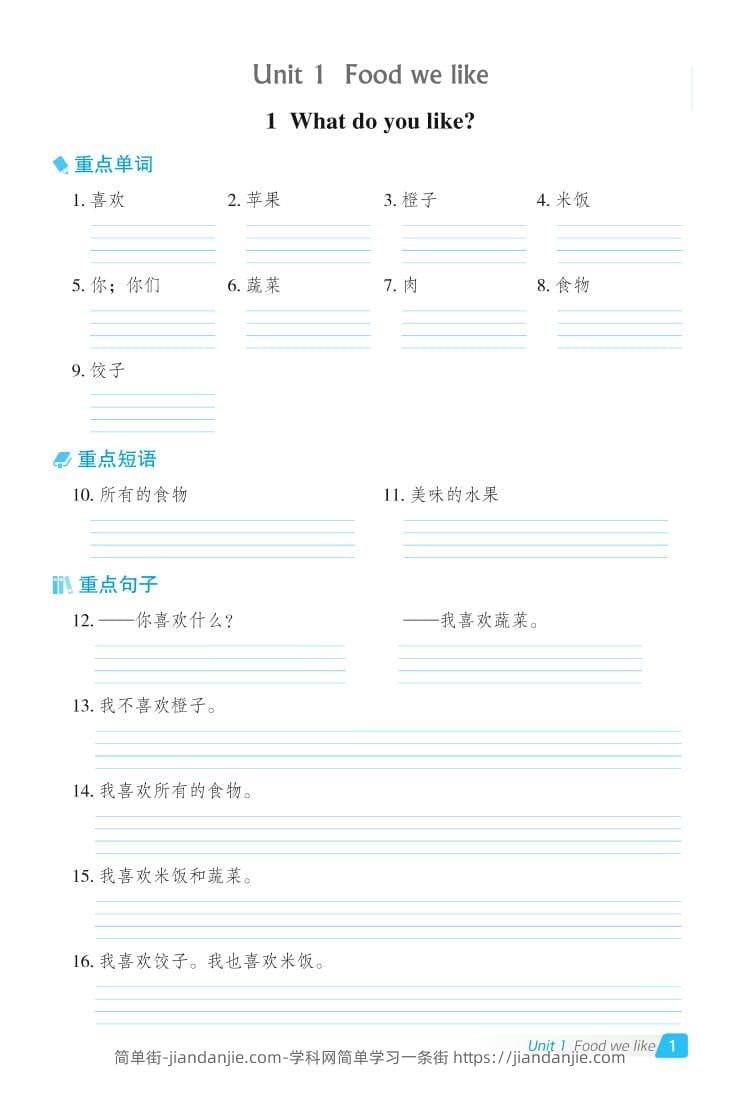 Unit 1 Food we like

1 What do you like?

重点单词

1. 喜欢
2. 苹果
3. 橙子
4. 米饭
5. 你；你们
6. 蔬菜
7. 肉
8. 食物
9. 饺子

重点短语

10. 所有的食物
11. 美味的水果

重点句子

12. ——你喜欢什么？
——我喜欢蔬菜。

13. 我不喜欢橙子。

14. 我喜欢所有的食物。

15. 我喜欢米饭和蔬菜。

16. 我喜欢饺子。我也喜欢米饭。

Unit 1 Food we like 1

简单街-jiandanjie.com-学科网简单学习一条街 https://jiandanjie.com